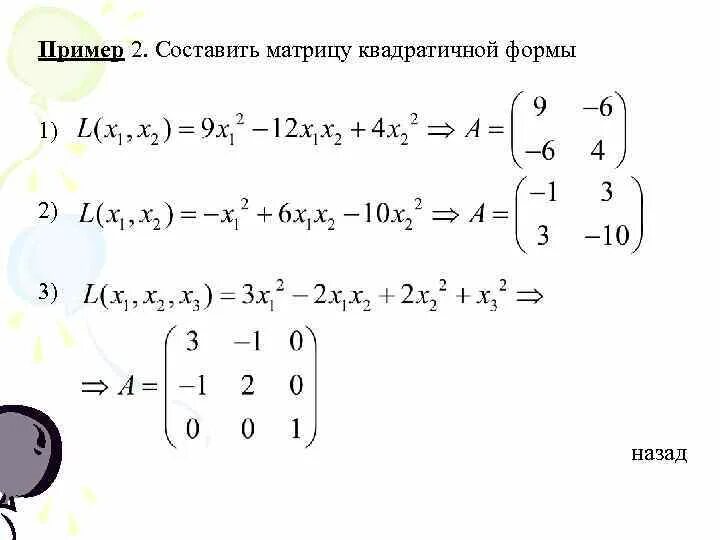 Пример 2. Составить матрицу квадратичной формы

1) $L(x_1, x_2) = 9x_1^2 - 12x_1x_2 + 4x_2^2 \Rightarrow A = \begin{pmatrix} 9 & -6 \\ -6 & 4 \end{pmatrix}$

2) $L(x_1, x_2) = -x_1^2 + 6x_1x_2 - 10x_2^2 \Rightarrow A = \begin{pmatrix} -1 & 3 \\ 3 & -10 \end{pmatrix}$

3) $L(x_1, x_2, x_3) = 3x_1^2 - 2x_1x_2 + 2x_2^2 + x_3^2 \Rightarrow$

$\Rightarrow A = \begin{pmatrix} 3 & -1 & 0 \\ -1 & 2 & 0 \\ 0 & 0 & 1 \end{pmatrix}$

назад